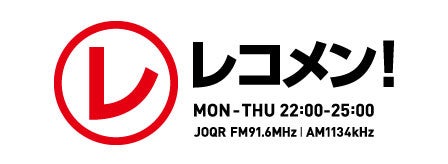 レ

レコメン!

MON-THU 22:00-25:00

JOQR FM91.6MHz | AM1134kHz